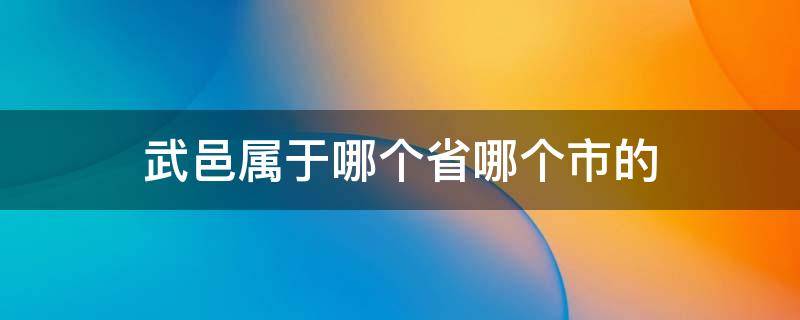 武邑属于哪个省哪个市的